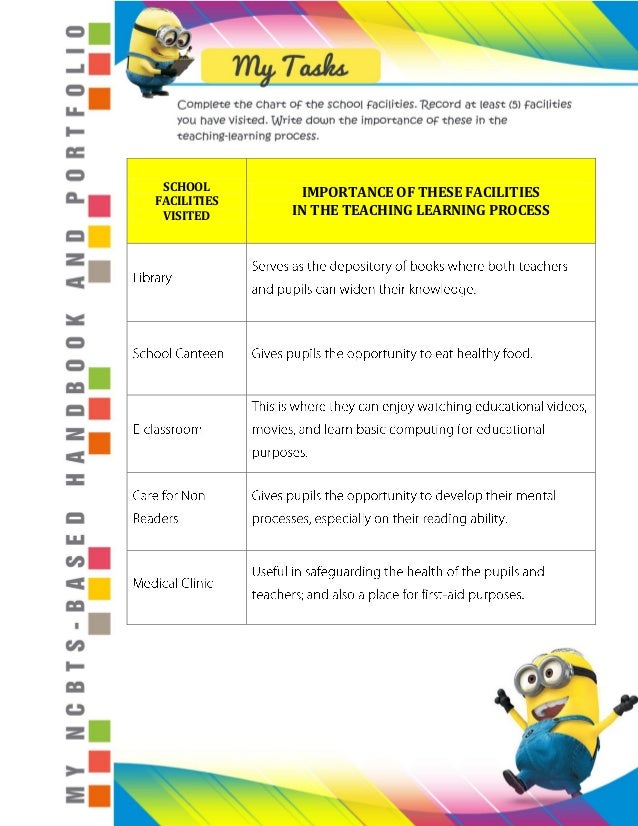 MY NCBTS-BASED HANDBOOK AND PORTFOLIO

My Tasks

Complete the chart of the school facilities. Record at least (5) facilities you have visited. Write down the importance of these in the teaching-learning process.

| SCHOOL FACILITIES VISITED | IMPORTANCE OF THESE FACILITIES IN THE TEACHING LEARNING PROCESS |
|---|---|
| Library | Serves as the depository of books where both teachers and pupils can widen their knowledge. |
| School Canteen | Gives pupils the opportunity to eat healthy food. |
| E classroom | This is where they can enjoy watching educational videos, movies, and learn basic computing for educational purposes. |
| Care for Non Readers | Gives pupils the opportunity to develop their mental processes, especially on their reading ability. |
| Medical Clinic | Useful in safeguarding the health of the pupils and teachers; and also a place for first-aid purposes. |